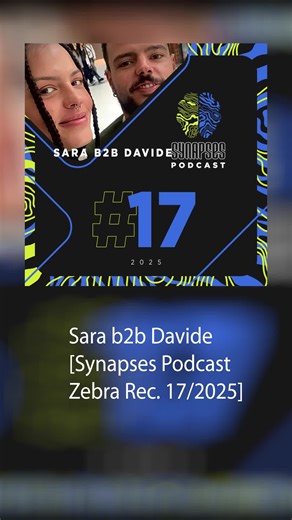 SARA B2B DAVIDE

SYNAPSES
PODCAST

#17

2025

Sara b2b Davide [Synapses Podcast Zebra Rec. 17/2025]